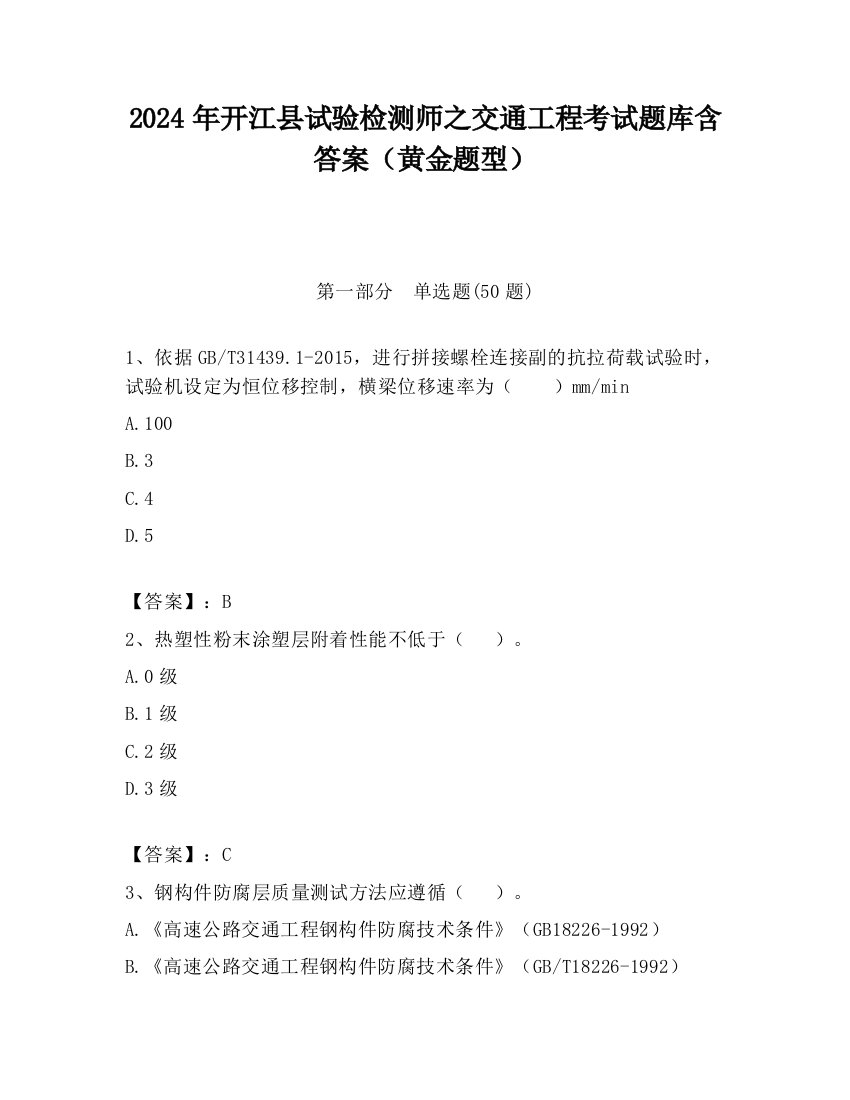 2024 年开江县试验检测师之交通工程考试题库含答案（黄金题型）

第一部分　单选题(50 题)

1、依据 GB/T31439.1-2015，进行拼接螺栓连接副的抗拉荷载试验时，试验机设定为恒位移控制，横梁位移速率为（　　）mm/min

A.100

B.3

C.4

D.5

【答案】：B

2、热塑性粉末涂塑层附着性能不低于（　　）。

A.0 级

B.1 级

C.2 级

D.3 级

【答案】：C

3、钢构件防腐层质量测试方法应遵循（　　）。

A.《高速公路交通工程钢构件防腐技术条件》（GB18226-1992）

B.《高速公路交通工程钢构件防腐技术条件》（GB/T18226-1992）